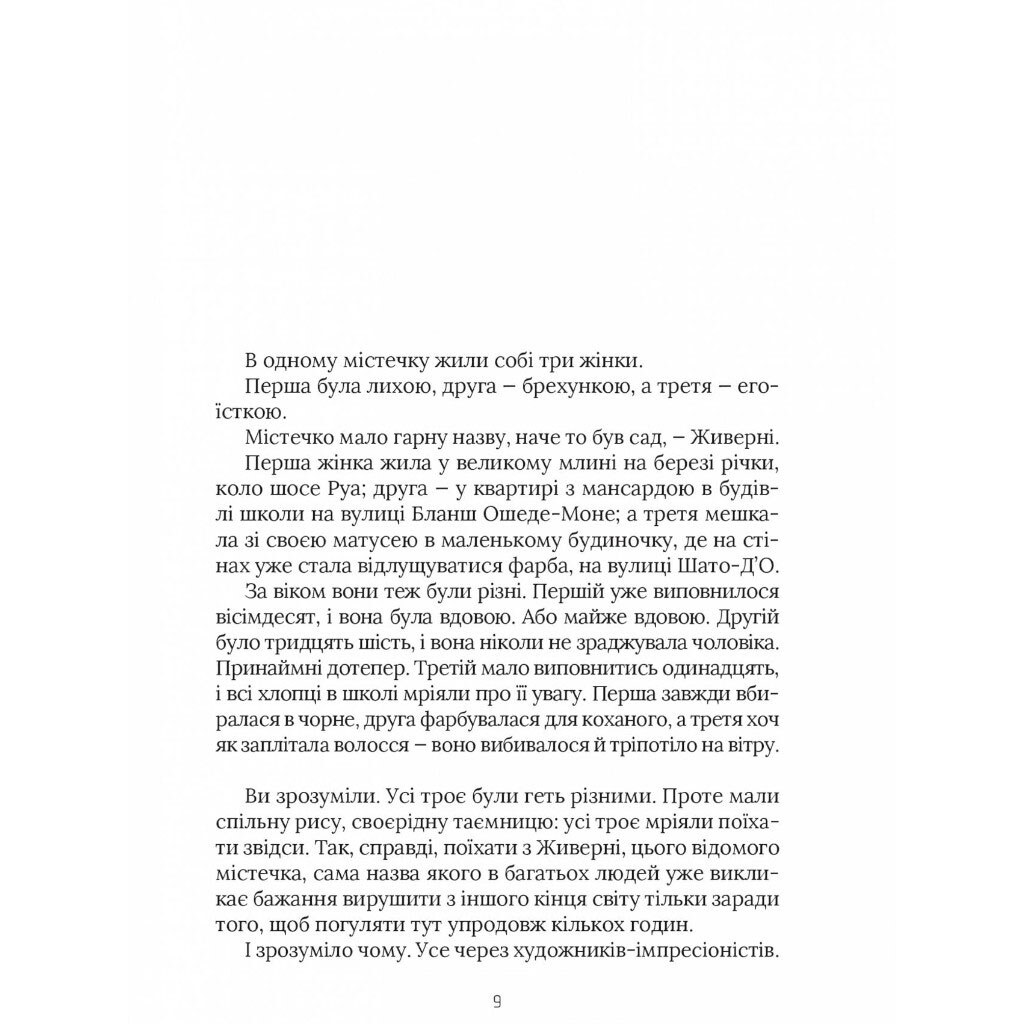 В одному містечку жили собі три жінки.

Перша була лихою, друга – брехункою, а третя – егоїсткою.

Містечко мало гарну назву, наче то був сад, – Живерні.

Перша жінка жила у великому млині на березі річки, коло шосе Руа; друга – у квартирі з мансардою в будівлі школи на вулиці Бланш Ошеде-Моне; а третя мешкала зі своєю матусею в маленькому будиночку, де на стінах уже стала відлущуватися фарба, на вулиці Шато-Д'О.

За віком вони теж були різні. Першій уже виповнилося вісімдесят, і вона була вдовою. Або майже вдовою. Другій було тридцять шість, і вона ніколи не зраджувала чоловіка. Принаймні дотепер. Третій мало виповнитись одинадцять, і всі хлопці в школі мріяли про її увагу. Перша завжди вбиралася в чорне, друга фарбувалася для коханого, а третя хоч як заплітала волосся – воно вибивалося й тріпотіло на вітру.

Ви зрозуміли. Усі троє були геть різними. Проте мали спільну рису, своєрідну таємницю: усі троє мріяли поїхати звідси. Так, справді, поїхати з Живерні, цього відомого містечка, сама назва якого в багатьох людей уже викликає бажання вирушити з іншого кінця світу тільки заради того, щоб погуляти тут упродовж кількох годин.

І зрозуміло чому. Усе через художників-імпресіоністів.

9